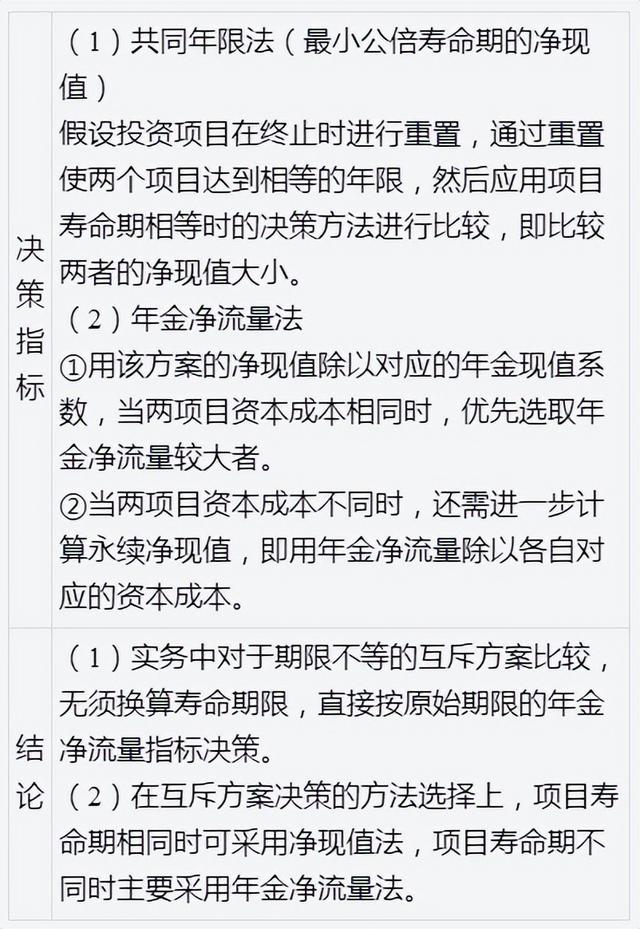 | 决策指标 | （1）共同年限法（最小公倍寿命期的净现值）<br>假设投资项目在终止时进行重置，通过重置使两个项目达到相等的年限，然后应用项目寿命期相等时的决策方法进行比较，即比较两者的净现值大小。<br>（2）年金净流量法<br>①用该方案的净现值除以对应的年金现值系数，当两项目资本成本相同时，优先选取年金净流量较大者。<br>②当两项目资本成本不同时，还需进一步计算永续净现值，即用年金净流量除以各自对应的资本成本。 |
|---|---|
| 结论 | （1）实务中对于期限不等的互斥方案比较，无须换算寿命期限，直接按原始期限的年金净流量指标决策。<br>（2）在互斥方案决策的方法选择上，项目寿命期相同时可采用净现值法，项目寿命期不同时主要采用年金净流量法。 |